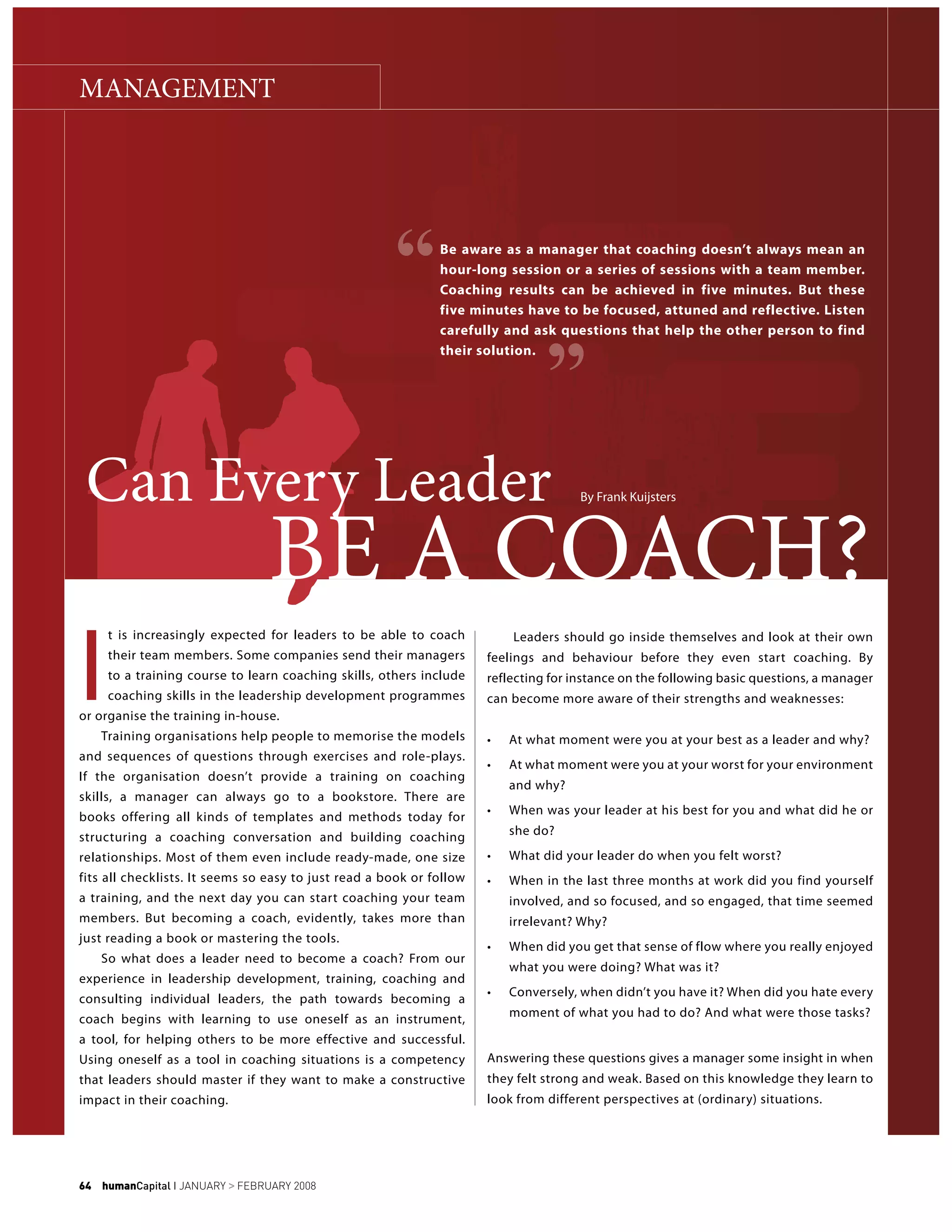 MANAGEMENT

“Be aware as a manager that coaching doesn’t always mean an hour-long session or a series of sessions with a team member. Coaching results can be achieved in five minutes. But these five minutes have to be focused, attuned and reflective. Listen carefully and ask questions that help the other person to find their solution.”

Can Every Leader BE A COACH?

By Frank Kuijsters

It is increasingly expected for leaders to be able to coach their team members. Some companies send their managers to a training course to learn coaching skills, others include coaching skills in the leadership development programmes or organise the training in-house.

Training organisations help people to memorise the models and sequences of questions through exercises and role-plays. If the organisation doesn’t provide a training on coaching skills, a manager can always go to a bookstore. There are books offering all kinds of templates and methods today for structuring a coaching conversation and building coaching relationships. Most of them even include ready-made, one size fits all checklists. It seems so easy to just read a book or follow a training, and the next day you can start coaching your team members. But becoming a coach, evidently, takes more than just reading a book or mastering the tools.

So what does a leader need to become a coach? From our experience in leadership development, training, coaching and consulting individual leaders, the path towards becoming a coach begins with learning to use oneself as an instrument, a tool, for helping others to be more effective and successful. Using oneself as a tool in coaching situations is a competency that leaders should master if they want to make a constructive impact in their coaching.

Leaders should go inside themselves and look at their own feelings and behaviour before they even start coaching. By reflecting for instance on the following basic questions, a manager can become more aware of their strengths and weaknesses:

• At what moment were you at your best as a leader and why?
• At what moment were you at your worst for your environment and why?
• When was your leader at his best for you and what did he or she do?
• What did your leader do when you felt worst?
• When in the last three months at work did you find yourself involved, and so focused, and so engaged, that time seemed irrelevant? Why?
• When did you get that sense of flow where you really enjoyed what you were doing? What was it?
• Conversely, when didn’t you have it? When did you hate every moment of what you had to do? And what were those tasks?

Answering these questions gives a manager some insight in when they felt strong and weak. Based on this knowledge they learn to look from different perspectives at (ordinary) situations.

64 humanCapital I JANUARY > FEBRUARY 2008